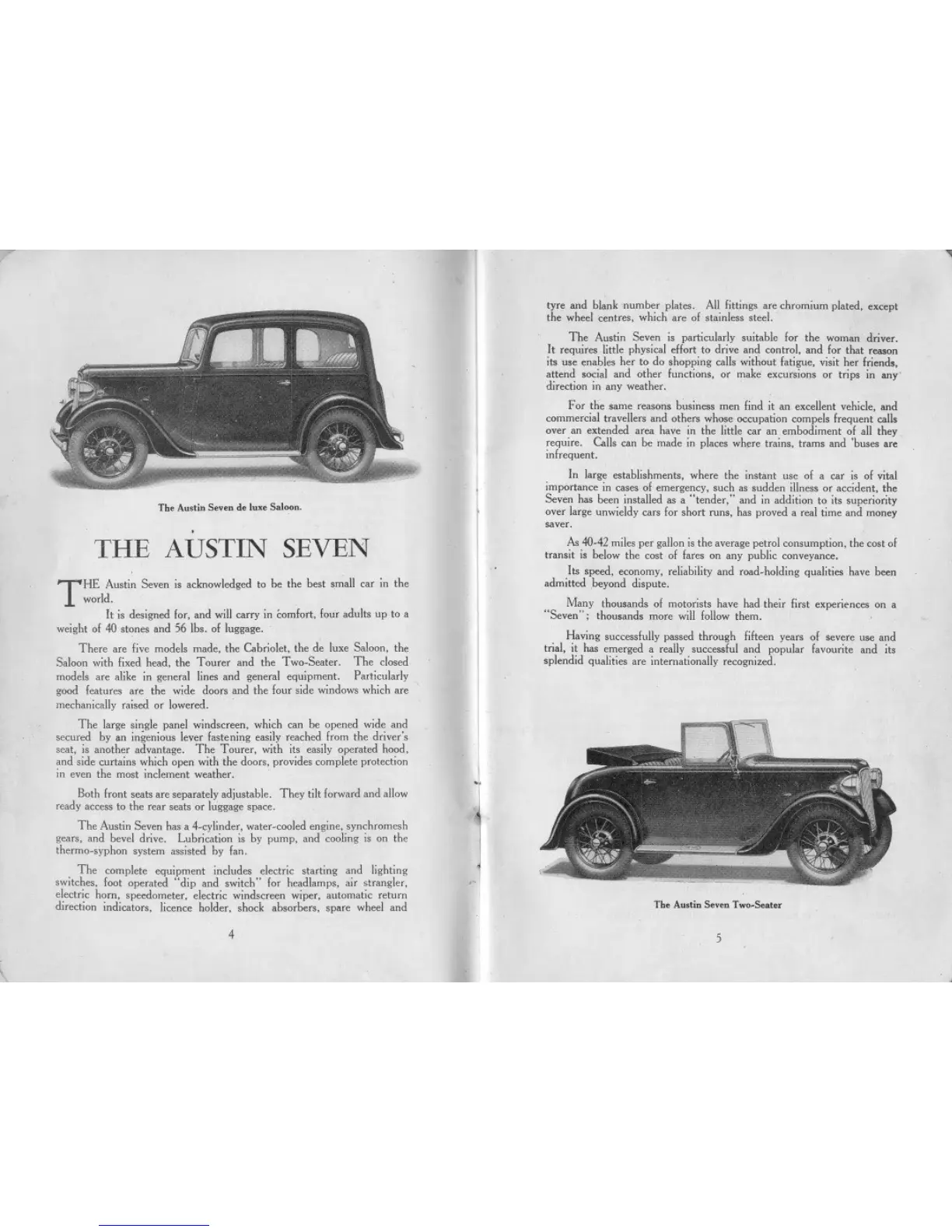 The Austin Seven de luxe Saloon.

THE AUSTIN SEVEN

THE Austin Seven is acknowledged to be the best small car in the world.

It is designed for, and will carry in comfort, four adults up to a weight of 40 stones and 56 lbs. of luggage.

There are five models made, the Cabriolet, the de luxe Saloon, the Saloon with fixed head, the Tourer and the Two-Seater. The closed models are alike in general lines and general equipment. Particularly good features are the wide doors and the four side windows which are mechanically raised or lowered.

The large single panel windscreen, which can be opened wide and secured by an ingenious lever fastening easily reached from the driver's seat, is another advantage. The Tourer, with its easily operated hood, and side curtains which open with the doors, provides complete protection in even the most inclement weather.

Both front seats are separately adjustable. They tilt forward and allow ready access to the rear seats or luggage space.

The Austin Seven has a 4-cylinder, water-cooled engine, synchromesh gears, and bevel drive. Lubrication is by pump, and cooling is on the thermo-syphon system assisted by fan.

The complete equipment includes electric starting and lighting switches, foot operated "dip and switch" for headlamps, air strangler, electric horn, speedometer, electric windscreen wiper, automatic return direction indicators, licence holder, shock absorbers, spare wheel and

4

tyre and blank number plates. All fittings are chromium plated, except the wheel centres, which are of stainless steel.

The Austin Seven is particularly suitable for the woman driver. It requires little physical effort to drive and control, and for that reason its use enables her to do shopping calls without fatigue, visit her friends, attend social and other functions, or make excursions or trips in any direction in any weather.

For the same reasons business men find it an excellent vehicle, and commercial travellers and others whose occupation compels frequent calls over an extended area have in the little car an embodiment of all they require. Calls can be made in places where trains, trams and 'buses are infrequent.

In large establishments, where the instant use of a car is of vital importance in cases of emergency, such as sudden illness or accident, the Seven has been installed as a "tender," and in addition to its superiority over large unwieldy cars for short runs, has proved a real time and money saver.

As 40-42 miles per gallon is the average petrol consumption, the cost of transit is below the cost of fares on any public conveyance.

Its speed, economy, reliability and road-holding qualities have been admitted beyond dispute.

Many thousands of motorists have had their first experiences on a "Seven"; thousands more will follow them.

Having successfully passed through fifteen years of severe use and trial, it has emerged a really successful and popular favourite and its splendid qualities are internationally recognized.

The Austin Seven Two-Seater

5